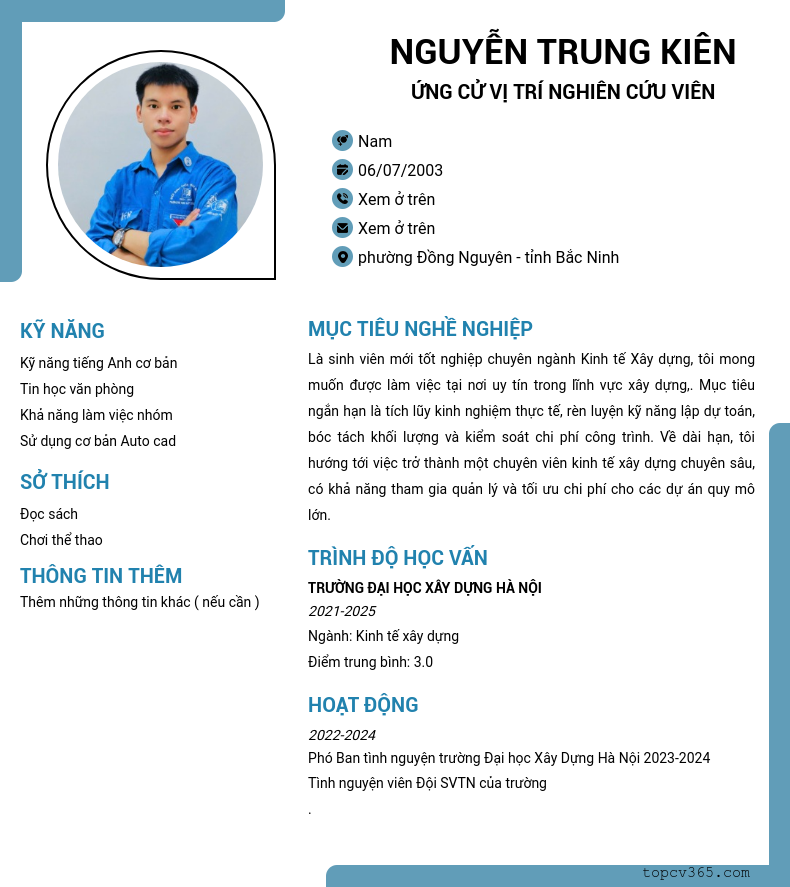 NGUYỄN TRUNG KIÊN
ỨNG CỬ VỊ TRÍ NGHIÊN CỨU VIÊN

Nam
06/07/2003
Xem ở trên
Xem ở trên
phường Đồng Nguyên - tỉnh Bắc Ninh

KỸ NĂNG
Kỹ năng tiếng Anh cơ bản
Tin học văn phòng
Khả năng làm việc nhóm
Sử dụng cơ bản Auto cad

SỞ THÍCH
Đọc sách
Chơi thể thao

THÔNG TIN THÊM
Thêm những thông tin khác ( nếu cần )

MỤC TIÊU NGHỀ NGHIỆP
Là sinh viên mới tốt nghiệp chuyên ngành Kinh tế Xây dựng, tôi mong muốn được làm việc tại nơi uy tín trong lĩnh vực xây dựng,. Mục tiêu ngắn hạn là tích lũy kinh nghiệm thực tế, rèn luyện kỹ năng lập dự toán, bóc tách khối lượng và kiểm soát chi phí công trình. Về dài hạn, tôi hướng tới việc trở thành một chuyên viên kinh tế xây dựng chuyên sâu, có khả năng tham gia quản lý và tối ưu chi phí cho các dự án quy mô lớn.

TRÌNH ĐỘ HỌC VẤN
TRƯỜNG ĐẠI HỌC XÂY DỰNG HÀ NỘI
2021-2025
Ngành: Kinh tế xây dựng
Điểm trung bình: 3.0

HOẠT ĐỘNG
2022-2024
Phó Ban tình nguyện trường Đại học Xây Dựng Hà Nội 2023-2024
Tình nguyện viên Đội SVTN của trường
.

topcv365.com